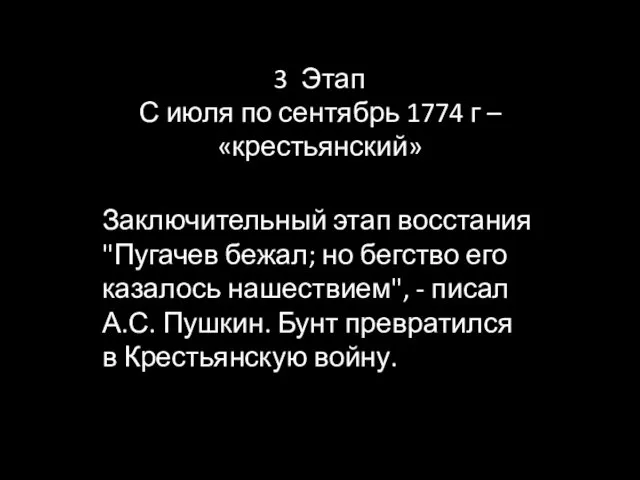 3 Этап
С июля по сентябрь 1774 г – «крестьянский»

Заключительный этап восстания "Пугачев бежал; но бегство его казалось нашествием", - писал А.С. Пушкин. Бунт превратился в Крестьянскую войну.